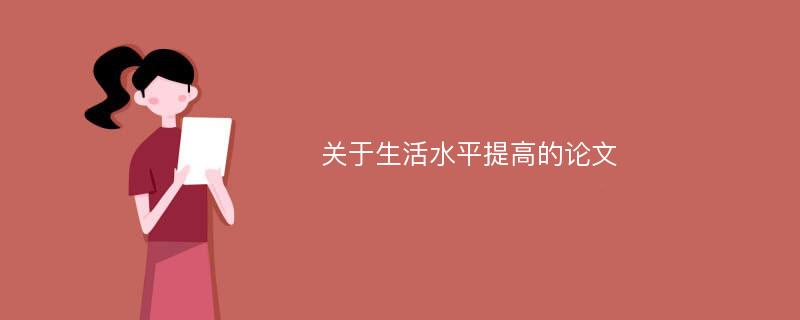 关于生活水平提高的论文